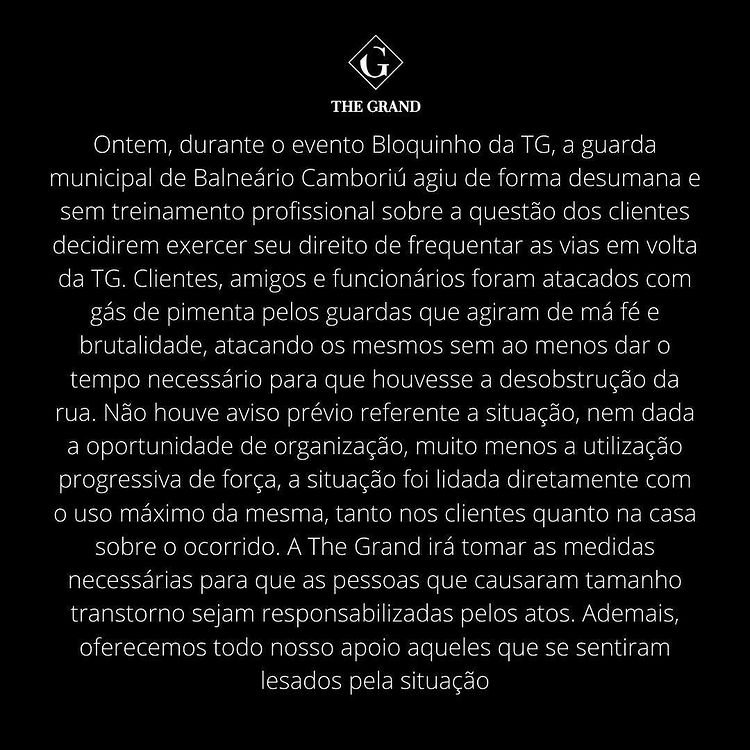 G

THE GRAND

Ontem, durante o evento Bloquinho da TG, a guarda municipal de Balneário Camboriú agiu de forma desumana e sem treinamento profissional sobre a questão dos clientes decidirem exercer seu direito de frequentar as vias em volta da TG. Clientes, amigos e funcionários foram atacados com gás de pimenta pelos guardas que agiram de má fé e brutalidade, atacando os mesmos sem ao menos dar o tempo necessário para que houvesse a desobstrução da rua. Não houve aviso prévio referente a situação, nem dada a oportunidade de organização, muito menos a utilização progressiva de força, a situação foi lidada diretamente com o uso máximo da mesma, tanto nos clientes quanto na casa sobre o ocorrido. A The Grand irá tomar as medidas necessárias para que as pessoas que causaram tamanho transtorno sejam responsabilizadas pelos atos. Ademais, oferecemos todo nosso apoio aqueles que se sentiram lesados pela situação